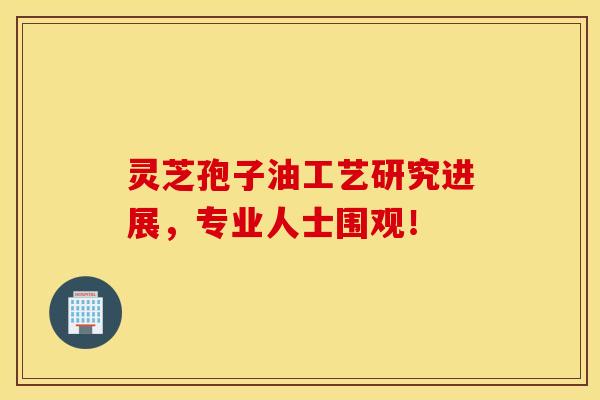 灵芝孢子油工艺研究进展，专业人士围观！

HOSPITAL